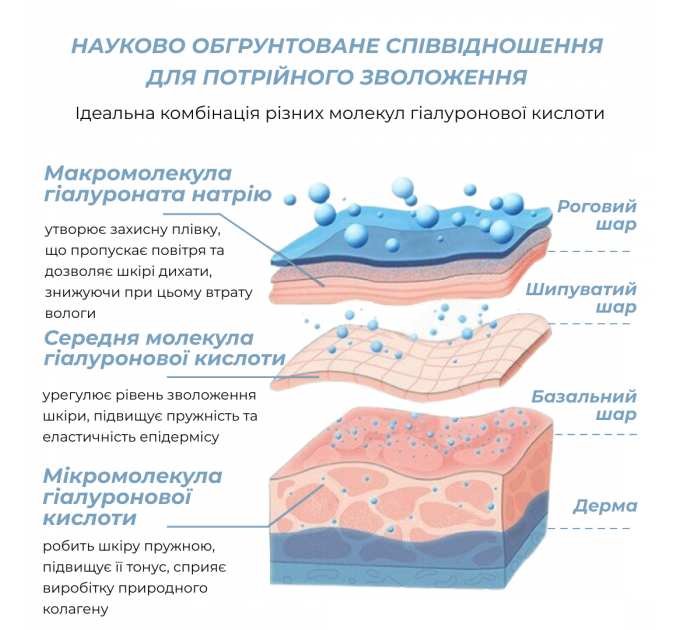 НАУКОВО ОБГРУНТОВАНЕ СПІВВІДНОШЕННЯ ДЛЯ ПОТРІЙНОГО ЗВОЛОЖЕННЯ

Ідеальна комбінація різних молекул гіалуронової кислоти

Макромолекула гіалуроната натрію

утворює захисну плівку, що пропускає повітря та дозволяє шкірі дихати, знижуючи при цьому втрату вологи

Середня молекула гіалуронової кислоти

урегулює рівень зволоження шкіри, підвищує пружність та еластичність епідермісу

Мікромолекула гіалуронової кислоти

робить шкіру пружною, підвищує її тонус, сприяє виробітку природного колагену

Роговий шар

Шипуватий шар

Базальний шар

Дерма